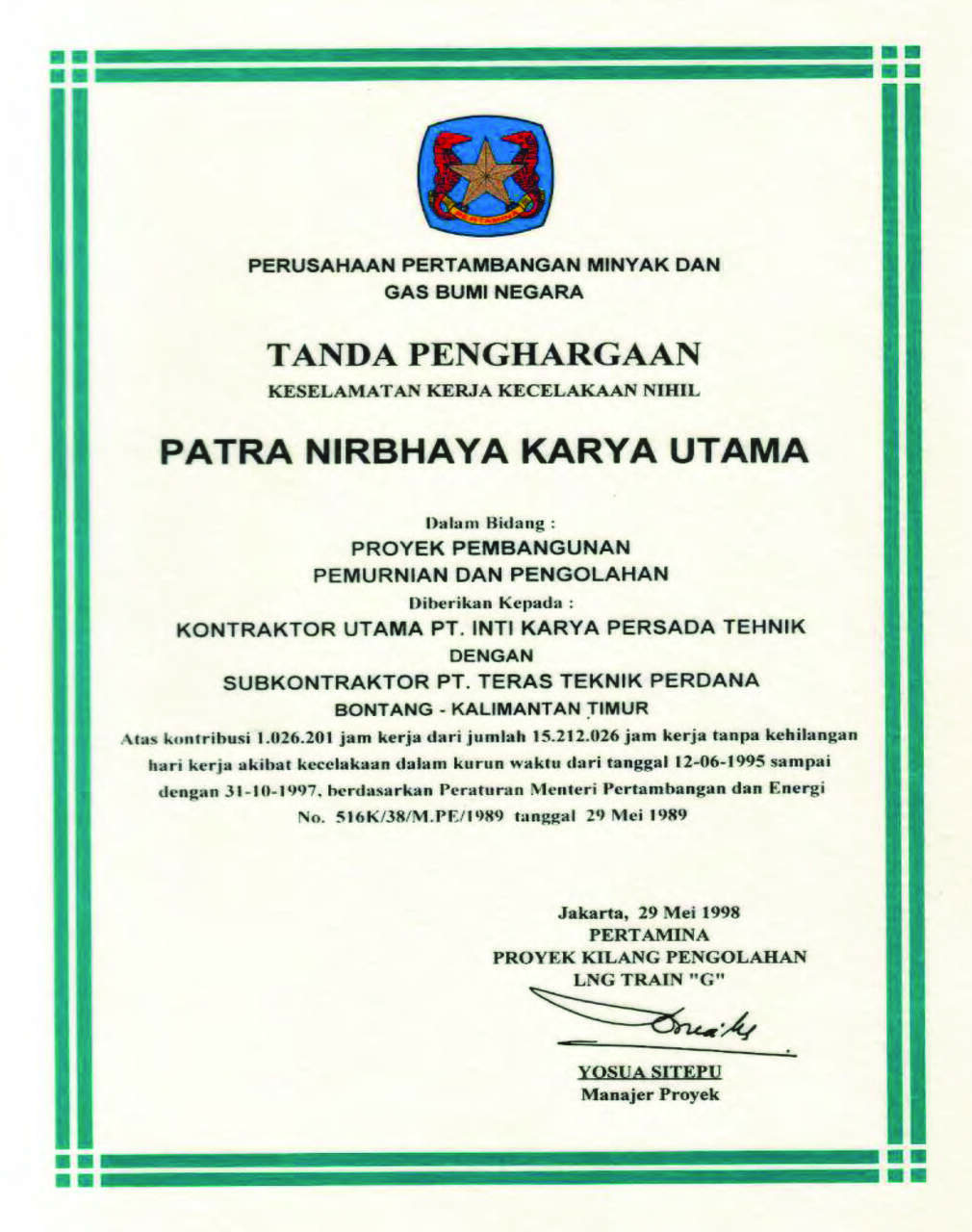 PERUSAHAAN PERTAMBANGAN MINYAK DAN
GAS BUMI NEGARA

TANDA PENGHARGAAN
KESELAMATAN KERJA KECELAKAAN NIHIL

PATRA NIRBHAYA KARYA UTAMA

Dalam Bidang :
PROYEK PEMBANGUNAN
PEMURNIAN DAN PENGOLAHAN
Diberikan Kepada :
KONTRAKTOR UTAMA PT. INTI KARYA PERSADA TEHNIK
DENGAN
SUBKONTRAKTOR PT. TERAS TEKNIK PERDANA
BONTANG - KALIMANTAN TIMUR

Atas kontribusi 1.026.201 jam kerja dari jumlah 15.212.026 jam kerja tanpa kehilangan hari kerja akibat kecelakaan dalam kurun waktu dari tanggal 12-06-1995 sampai dengan 31-10-1997, berdasarkan Peraturan Menteri Pertambangan dan Energi No. 516K/38/M.PE/1989 tanggal 29 Mei 1989

Jakarta, 29 Mei 1998
PERTAMINA
PROYEK KILANG PENGOLAHAN
LNG TRAIN "G"

YOSUA SITEPU
Manajer Proyek